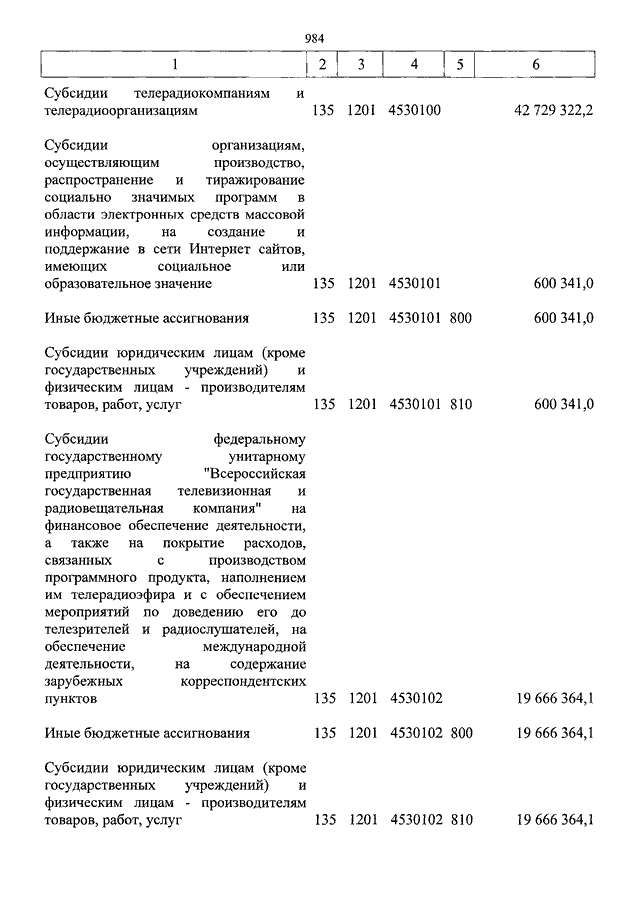 984

| 1 | 2 | 3 | 4 | 5 | 6 |
|---|---|---|---|---|---|
| Субсидии телерадиокомпаниям и телерадиоорганизациям | 135 | 1201 | 4530100 | | 42 729 322,2 |
| Субсидии организациям, осуществляющим производство, распространение и тиражирование социально значимых программ в области электронных средств массовой информации, на создание и поддержание в сети Интернет сайтов, имеющих социальное или образовательное значение | 135 | 1201 | 4530101 | | 600 341,0 |
| Иные бюджетные ассигнования | 135 | 1201 | 4530101 | 800 | 600 341,0 |
| Субсидии юридическим лицам (кроме государственных учреждений) и физическим лицам - производителям товаров, работ, услуг | 135 | 1201 | 4530101 | 810 | 600 341,0 |
| Субсидии федеральному государственному унитарному предприятию "Всероссийская государственная телевизионная и радиовещательная компания" на финансовое обеспечение деятельности, а также на покрытие расходов, связанных с производством программного продукта, наполнением им телерадиоэфира и с обеспечением мероприятий по доведению его до телезрителей и радиослушателей, на обеспечение международной деятельности, на содержание зарубежных корреспондентских пунктов | 135 | 1201 | 4530102 | | 19 666 364,1 |
| Иные бюджетные ассигнования | 135 | 1201 | 4530102 | 800 | 19 666 364,1 |
| Субсидии юридическим лицам (кроме государственных учреждений) и физическим лицам - производителям товаров, работ, услуг | 135 | 1201 | 4530102 | 810 | 19 666 364,1 |